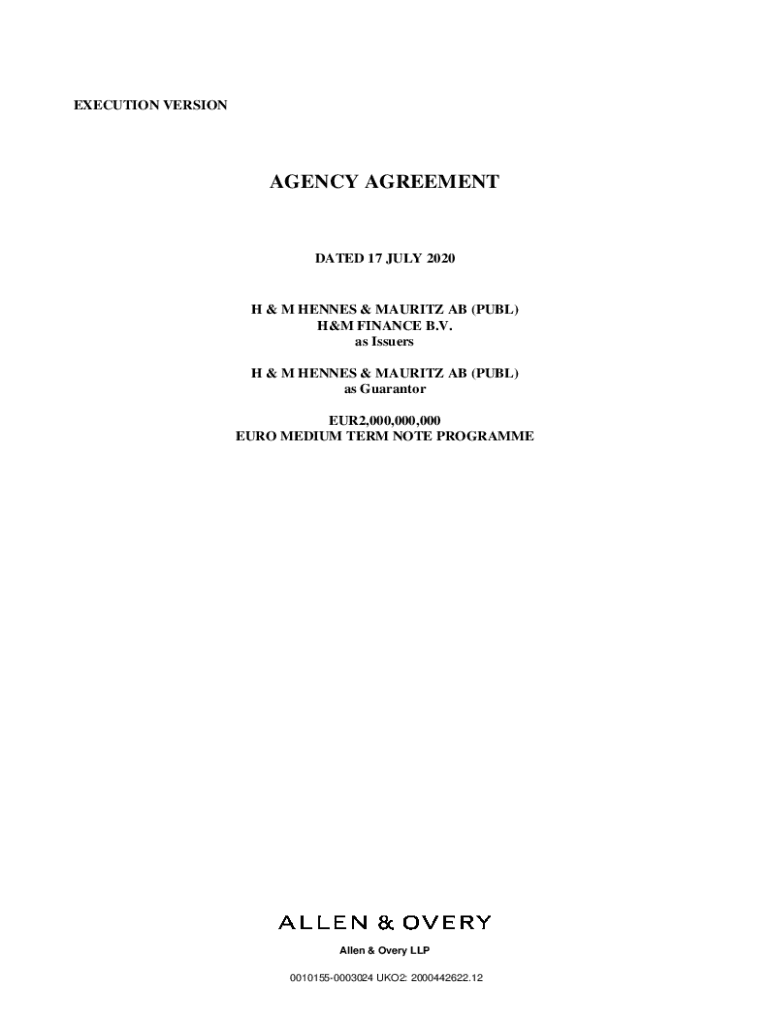 EXECUTION VERSION

AGENCY AGREEMENT

DATED 17 JULY 2020

H & M HENNES & MAURITZ AB (PUBL)
H&M FINANCE B.V.
as Issuers

H & M HENNES & MAURITZ AB (PUBL)
as Guarantor

EUR2,000,000,000
EURO MEDIUM TERM NOTE PROGRAMME

ALLEN & OVERY

Allen & Overy LLP

0010155-0003024 UKO2: 2000442622.12